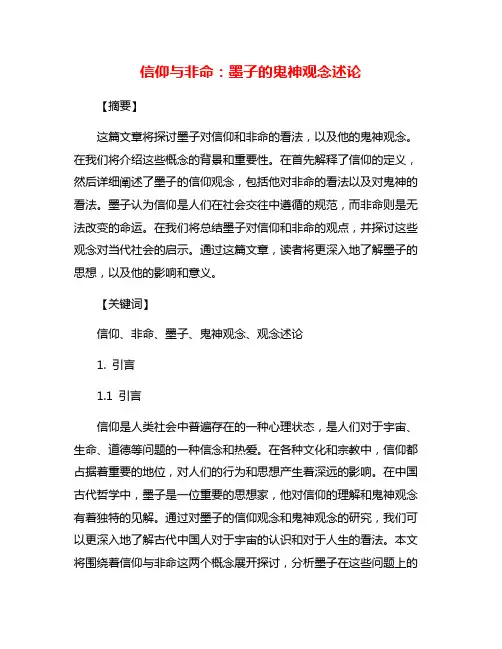 信仰与非命：墨子的鬼神观念述论

【摘要】

这篇文章将探讨墨子对信仰和非命的看法，以及他的鬼神观念。在我们将介绍这些概念的背景和重要性。在首先解释了信仰的定义，然后详细阐述了墨子的信仰观念，包括他对非命的看法以及对鬼神的看法。墨子认为信仰是人们在社会交往中遵循的规范，而非命则是无法改变的命运。在我们将总结墨子对信仰和非命的观点，并探讨这些观念对当代社会的启示。通过这篇文章，读者将更深入地了解墨子的思想，以及他的影响和意义。

【关键词】

信仰、非命、墨子、鬼神观念、观念述论

1. 引言

1.1 引言

信仰是人类社会中普遍存在的一种心理状态，是人们对于宇宙、生命、道德等问题的一种信念和热爱。在各种文化和宗教中，信仰都占据着重要的地位，对人们的行为和思想产生着深远的影响。在中国古代哲学中，墨子是一位重要的思想家，他对信仰的理解和鬼神观念有着独特的见解。通过对墨子的信仰观念和鬼神观念的研究，我们可以更深入地了解古代中国人对于宇宙的认识和对于人生的看法。本文将围绕着信仰与非命这两个概念展开探讨，分析墨子在这些问题上的